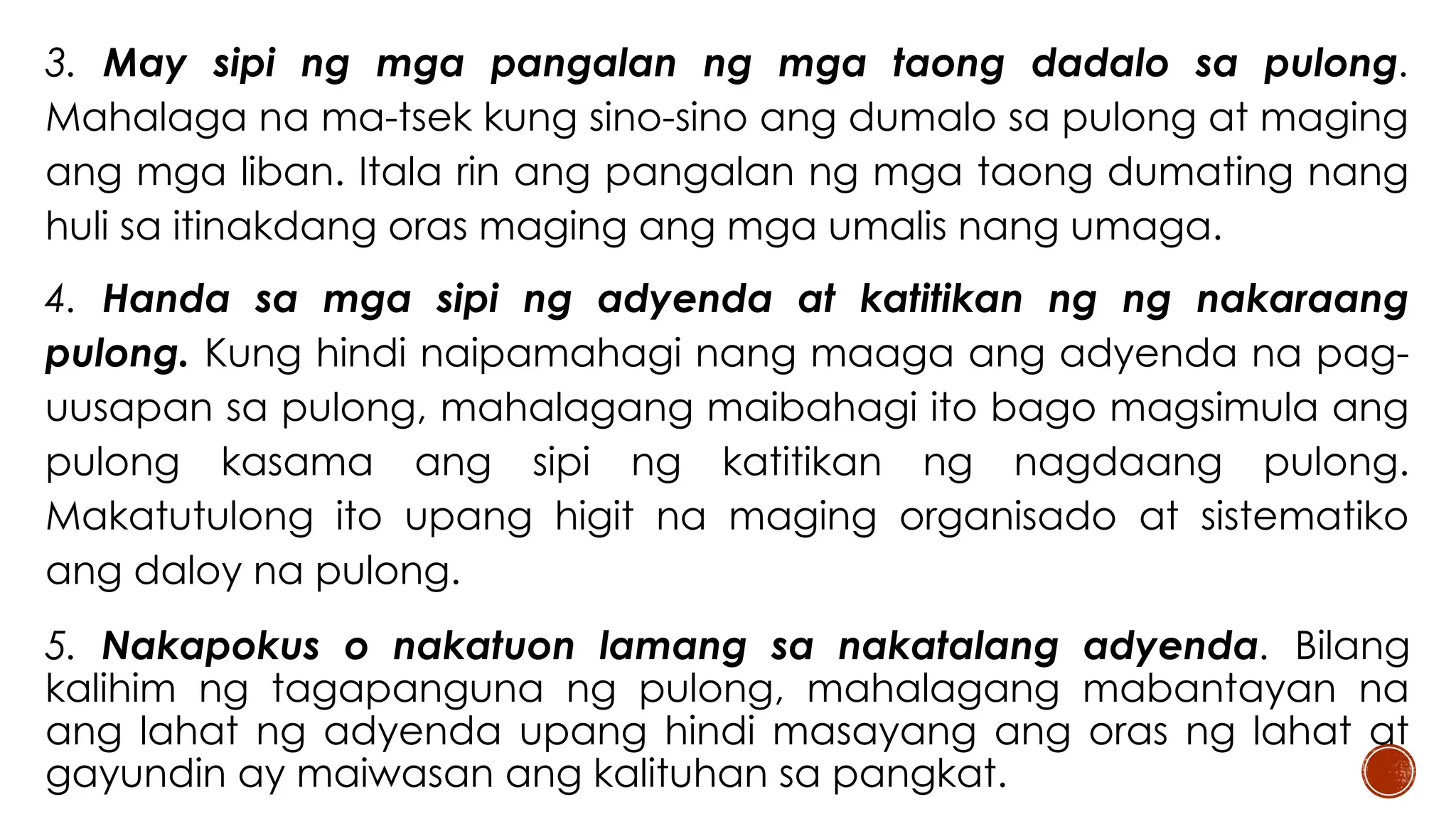 3. May sipi ng mga pangalan ng mga taong dadalo sa pulong. Mahalaga na ma-tsek kung sino-sino ang dumalo sa pulong at maging ang mga liban. Itala rin ang pangalan ng mga taong dumating nang huli sa itinakdang oras maging ang mga umalis nang umaga.

4. Handa sa mga sipi ng adyenda at katitikan ng ng nakaraang pulong. Kung hindi naipamahagi nang maaga ang adyenda na pag-uusapan sa pulong, mahalagang maibahagi ito bago magsimula ang pulong kasama ang sipi ng katitikan ng nagdaang pulong. Makatutulong ito upang higit na maging organisado at sistematiko ang daloy na pulong.

5. Nakapokus o nakatuon lamang sa nakatalang adyenda. Bilang kalihim ng tagapanguna ng pulong, mahalagang mabantayan na ang lahat ng adyenda upang hindi masayang ang oras ng lahat at gayundin ay maiwasan ang kalituhan sa pangkat.